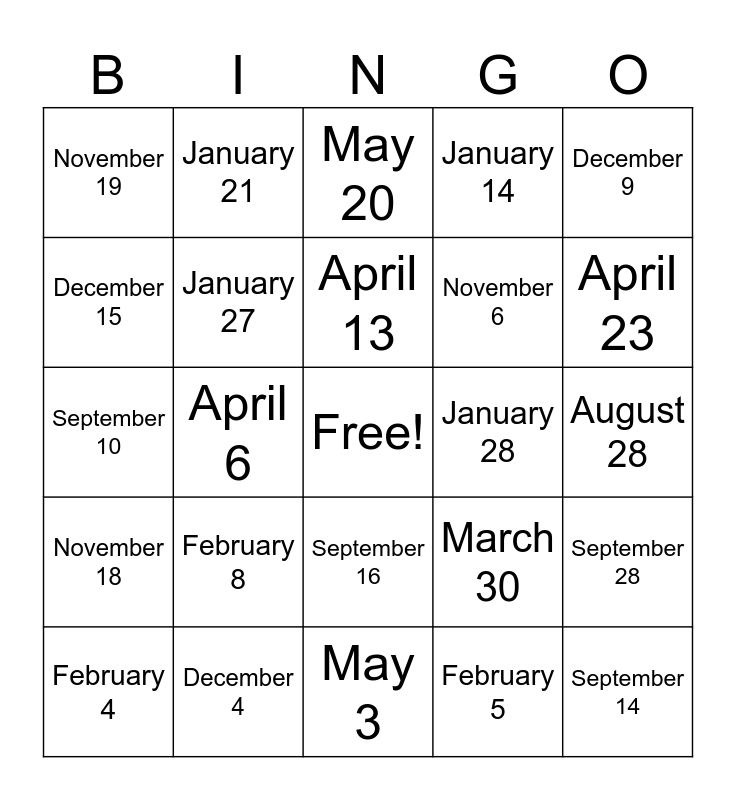 | B | I | N | G | O |
|---|---|---|---|---|
| November 19 | January 21 | May 20 | January 14 | December 9 |
| December 15 | January 27 | April 13 | November 6 | April 23 |
| September 10 | April 6 | Free! | January 28 | August 28 |
| November 18 | February 8 | September 16 | March 30 | September 28 |
| February 4 | December 4 | May 3 | February 5 | September 14 |